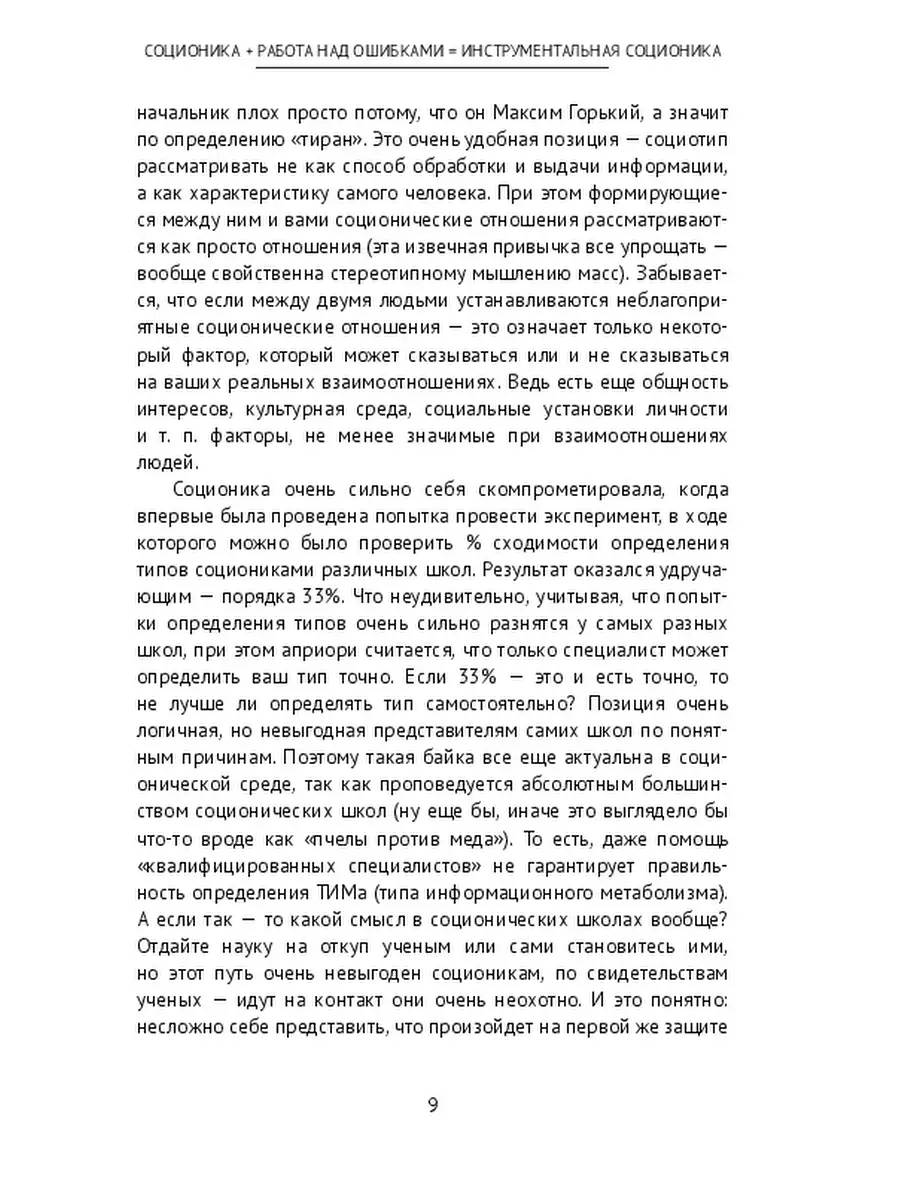 СОЦИОНИКА + РАБОТА НАД ОШИБКАМИ = ИНСТРУМЕНТАЛЬНАЯ СОЦИОНИКА

начальник плох просто потому, что он Максим Горький, а значит по определению «тиран». Это очень удобная позиция — социотип рассматривать не как способ обработки и выдачи информации, а как характеристику самого человека. При этом формирующиеся между ним и вами соционические отношения рассматриваются как просто отношения (эта извечная привычка все упрощать — вообще свойственна стереотипному мышлению масс). Забывается, что если между двумя людьми устанавливаются неблагоприятные соционические отношения — это означает только некоторый фактор, который может сказываться или и не сказываться на ваших реальных взаимоотношениях. Ведь есть еще общность интересов, культурная среда, социальные установки личности и т. п. факторы, не менее значимые при взаимоотношениях людей.

Соционика очень сильно себя скомпрометировала, когда впервые была проведена попытка провести эксперимент, в ходе которого можно было проверить % сходимости определения типов социониками различных школ. Результат оказался удручающим — порядка 33%. Что неудивительно, учитывая, что попытки определения типов очень сильно разнятся у самых разных школ, при этом априори считается, что только специалист может определить ваш тип точно. Если 33% — это и есть точно, то не лучше ли определять тип самостоятельно? Позиция очень логичная, но невыгодная представителям самих школ по понятным причинам. Поэтому такая байка все еще актуальна в соционической среде, так как проповедуется абсолютным большинством соционических школ (ну еще бы, иначе это выглядело бы что-то вроде как «пчелы против меда»). То есть, даже помощь «квалифицированных специалистов» не гарантирует правильность определения ТИМа (типа информационного метаболизма). А если так — то какой смысл в соционических школах вообще? Отдайте науку на откуп ученым или сами становитесь ими, но этот путь очень невыгоден соционикам, по свидетельствам ученых — идут на контакт они очень неохотно. И это понятно: несложно себе представить, что произойдет на первой же защите

9